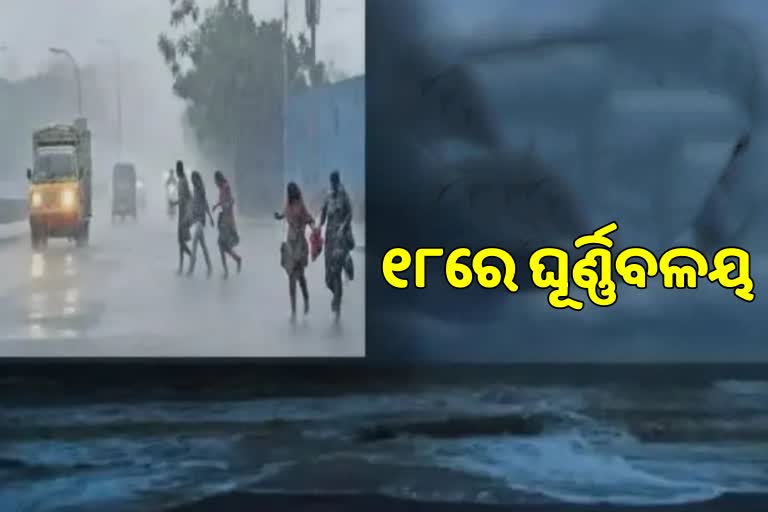 ୧୮ରେ ଘୂର୍ଣ୍ଣିବଳୟ